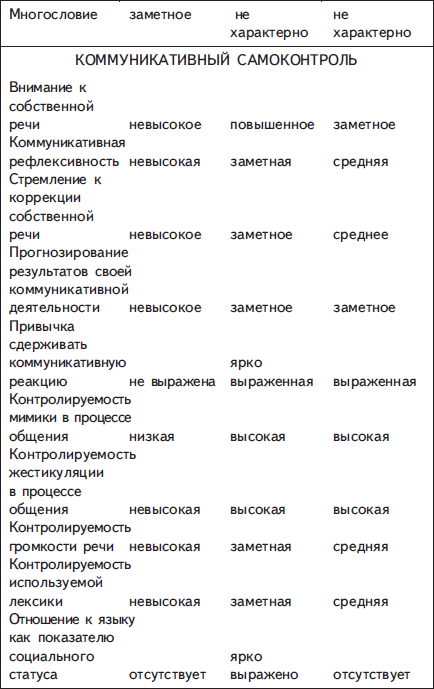 | Многословие | заметное | не характерно | не характерно |
|---|---|---|---|
| КОММУНИКАТИВНЫЙ САМОКОНТРОЛЬ | | | |
| Внимание к собственной речи | невысокое | повышенное | заметное |
| Коммуникативная рефлексивность | невысокая | заметная | средняя |
| Стремление к коррекции собственной речи | невысокое | заметное | среднее |
| Прогнозирование результатов своей коммуникативной деятельности | невысокое | заметное | заметное |
| Привычка сдерживать коммуникативную реакцию | не выражена | ярко выраженная | выраженная |
| Контролируемость мимики в процессе общения | низкая | высокая | высокая |
| Контролируемость жестикуляции в процессе общения | невысокая | высокая | высокая |
| Контролируемость громкости речи | невысокая | заметная | средняя |
| Контролируемость используемой лексики | невысокая | заметная | средняя |
| Отношение к языку как показателю социального статуса | отсутствует | ярко выражено | отсутствует |